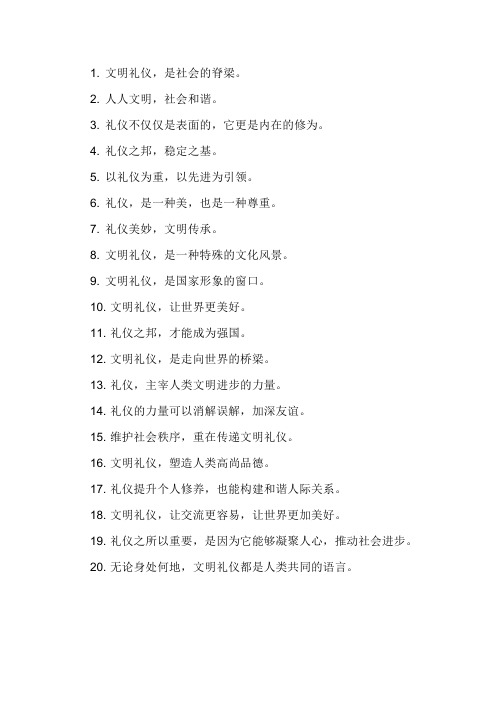 1. 文明礼仪，是社会的脊梁。

2. 人人文明，社会和谐。

3. 礼仪不仅仅是表面的，它更是内在的修为。

4. 礼仪之邦，稳定之基。

5. 以礼仪为重，以先进为引领。

6. 礼仪，是一种美，也是一种尊重。

7. 礼仪美妙，文明传承。

8. 文明礼仪，是一种特殊的文化风景。

9. 文明礼仪，是国家形象的窗口。

10. 文明礼仪，让世界更美好。

11. 礼仪之邦，才能成为强国。

12. 文明礼仪，是走向世界的桥梁。

13. 礼仪，主宰人类文明进步的力量。

14. 礼仪的力量可以消解误解，加深友谊。

15. 维护社会秩序，重在传递文明礼仪。

16. 文明礼仪，塑造人类高尚品德。

17. 礼仪提升个人修养，也能构建和谐人际关系。

18. 文明礼仪，让交流更容易，让世界更加美好。

19. 礼仪之所以重要，是因为它能够凝聚人心，推动社会进步。

20. 无论身处何地，文明礼仪都是人类共同的语言。